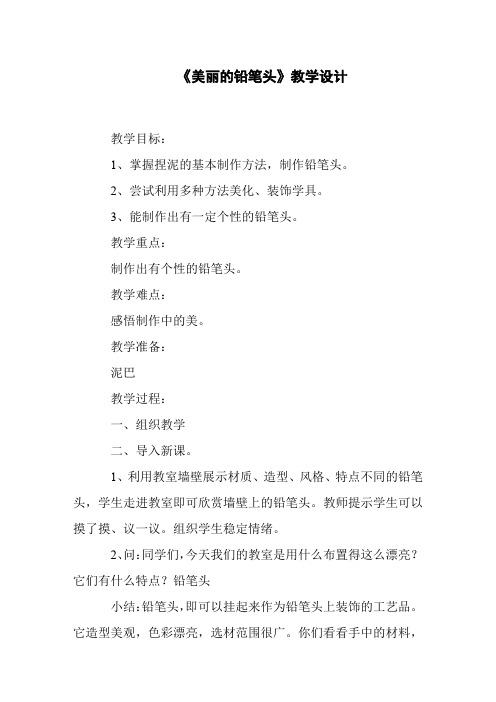 《美丽的铅笔头》教学设计

教学目标：

1、掌握捏泥的基本制作方法，制作铅笔头。

2、尝试利用多种方法美化、装饰学具。

3、能制作出有一定个性的铅笔头。

教学重点：

制作出有个性的铅笔头。

教学难点：

感悟制作中的美。

教学准备：

泥巴

教学过程：

一、组织教学

二、导入新课。

1、利用教室墙壁展示材质、造型、风格、特点不同的铅笔头，学生走进教室即可欣赏墙壁上的铅笔头。教师提示学生可以摸了摸、议一议。组织学生稳定情绪。

2、问：同学们，今天我们的教室是用什么布置得这么漂亮？它们有什么特点？铅笔头

小结：铅笔头，即可以挂起来作为铅笔头上装饰的工艺品。它造型美观，色彩漂亮，选材范围很广。你们看看手中的材料，